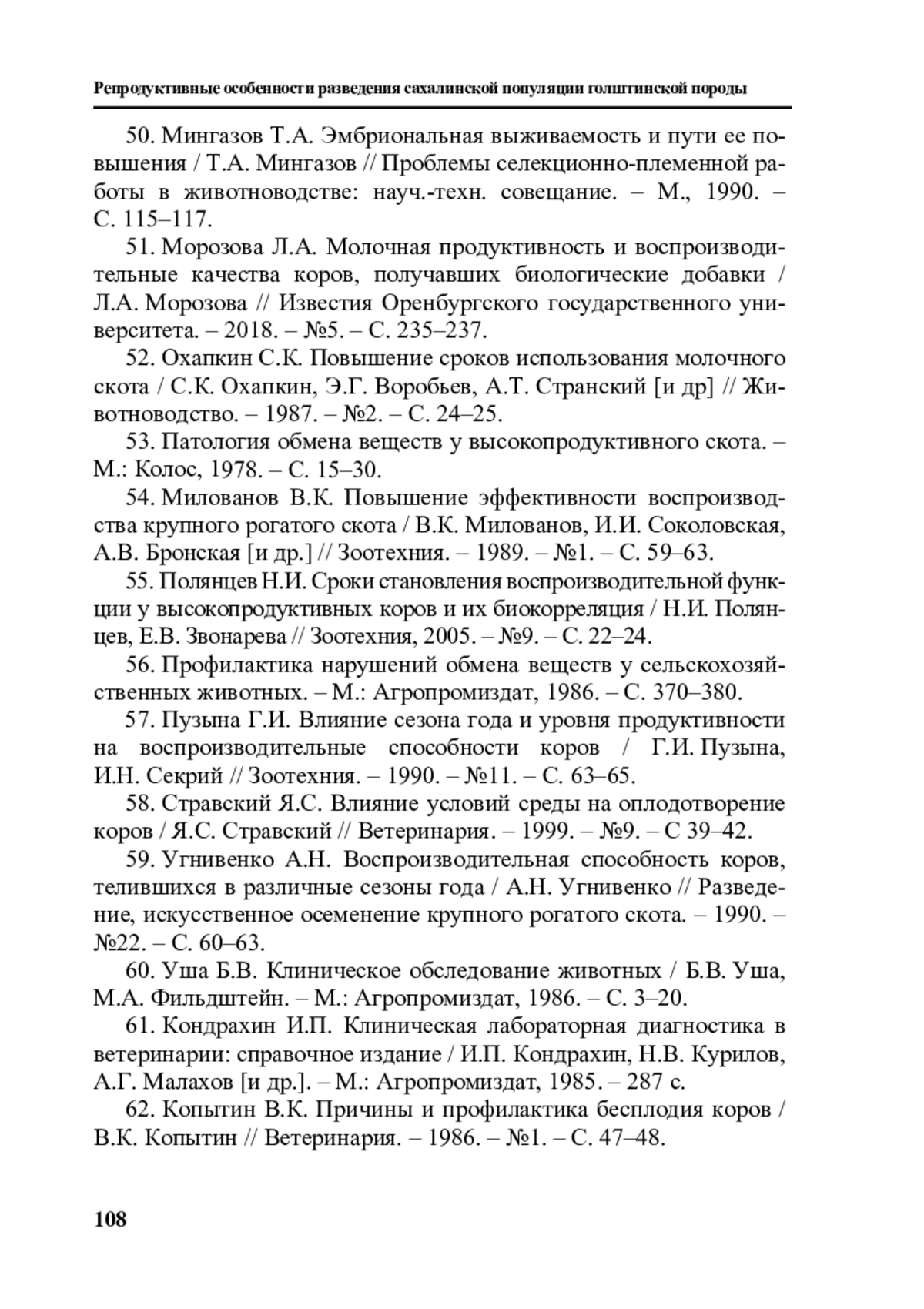 Репродуктивные особенности разведения сахалинской популяции голштинской породы

50. Мингазов Т.А. Эмбриональная выживаемость и пути ее повышения / Т.А. Мингазов // Проблемы селекционно-племенной работы в животноводстве: науч.-техн. совещание. – М., 1990. – С. 115–117.

51. Морозова Л.А. Молочная продуктивность и воспроизводительные качества коров, получавших биологические добавки / Л.А. Морозова // Известия Оренбургского государственного университета. – 2018. – №5. – С. 235–237.

52. Охапкин С.К. Повышение сроков использования молочного скота / С.К. Охапкин, Э.Г. Воробьев, А.Т. Странский [и др] // Животноводство. – 1987. – №2. – С. 24–25.

53. Патология обмена веществ у высокопродуктивного скота. – М.: Колос, 1978. – С. 15–30.

54. Милованов В.К. Повышение эффективности воспроизводства крупного рогатого скота / В.К. Милованов, И.И. Соколовская, А.В. Бронская [и др.] // Зоотехния. – 1989. – №1. – С. 59–63.

55. Полянцев Н.И. Сроки становления воспроизводительной функции у высокопродуктивных коров и их биокорреляция / Н.И. Полянцев, Е.В. Звонарева // Зоотехния, 2005. – №9. – С. 22–24.

56. Профилактика нарушений обмена веществ у сельскохозяйственных животных. – М.: Агропромиздат, 1986. – С. 370–380.

57. Пузына Г.И. Влияние сезона года и уровня продуктивности на воспроизводительные способности коров / Г.И. Пузына, И.Н. Секрий // Зоотехния. – 1990. – №11. – С. 63–65.

58. Стравский Я.С. Влияние условий среды на оплодотворение коров / Я.С. Стравский // Ветеринария. – 1999. – №9. – С 39–42.

59. Угнивенко А.Н. Воспроизводительная способность коров, телившихся в различные сезоны года / А.Н. Угнивенко // Разведение, искусственное осеменение крупного рогатого скота. – 1990. – №22. – С. 60–63.

60. Уша Б.В. Клиническое обследование животных / Б.В. Уша, М.А. Фильдштейн. – М.: Агропромиздат, 1986. – С. 3–20.

61. Кондрахин И.П. Клиническая лабораторная диагностика в ветеринарии: справочное издание / И.П. Кондрахин, Н.В. Курилов, А.Г. Малахов [и др.]. – М.: Агропромиздат, 1985. – 287 с.

62. Копытин В.К. Причины и профилактика бесплодия коров / В.К. Копытин // Ветеринария. – 1986. – №1. – С. 47–48.

108